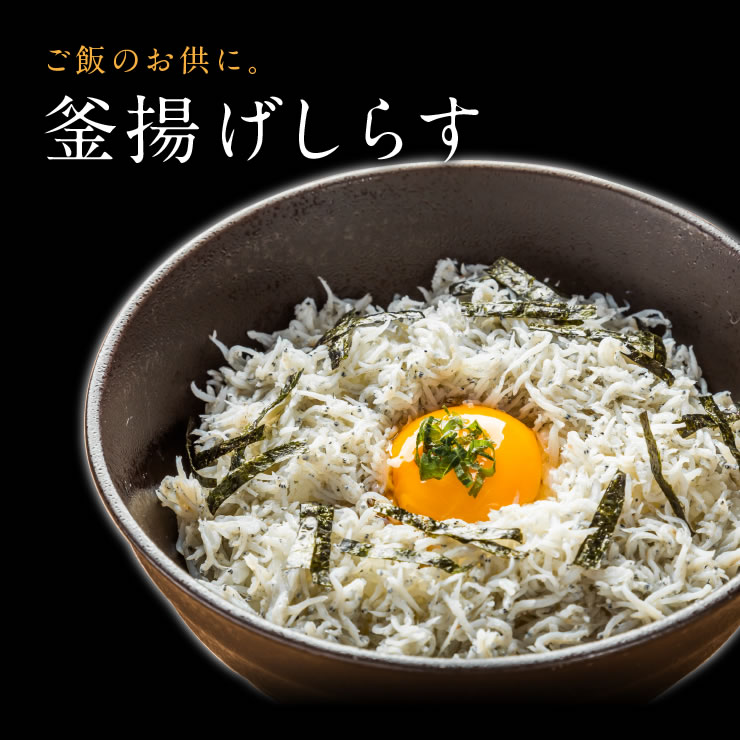 ご飯のお供に。
釜揚げしらす